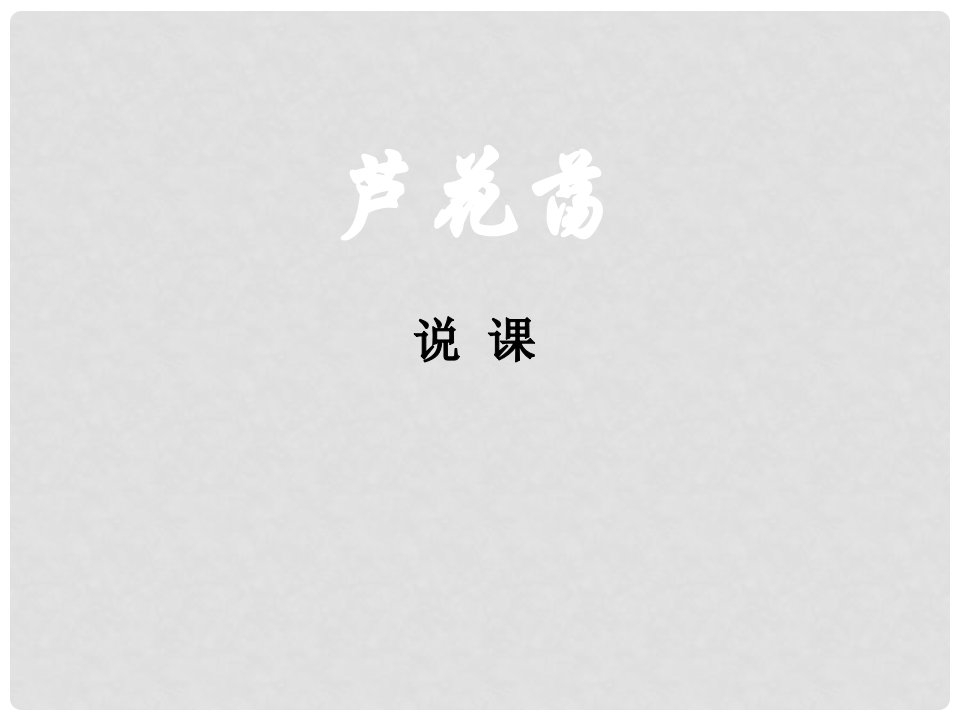 芦花荡

说 课